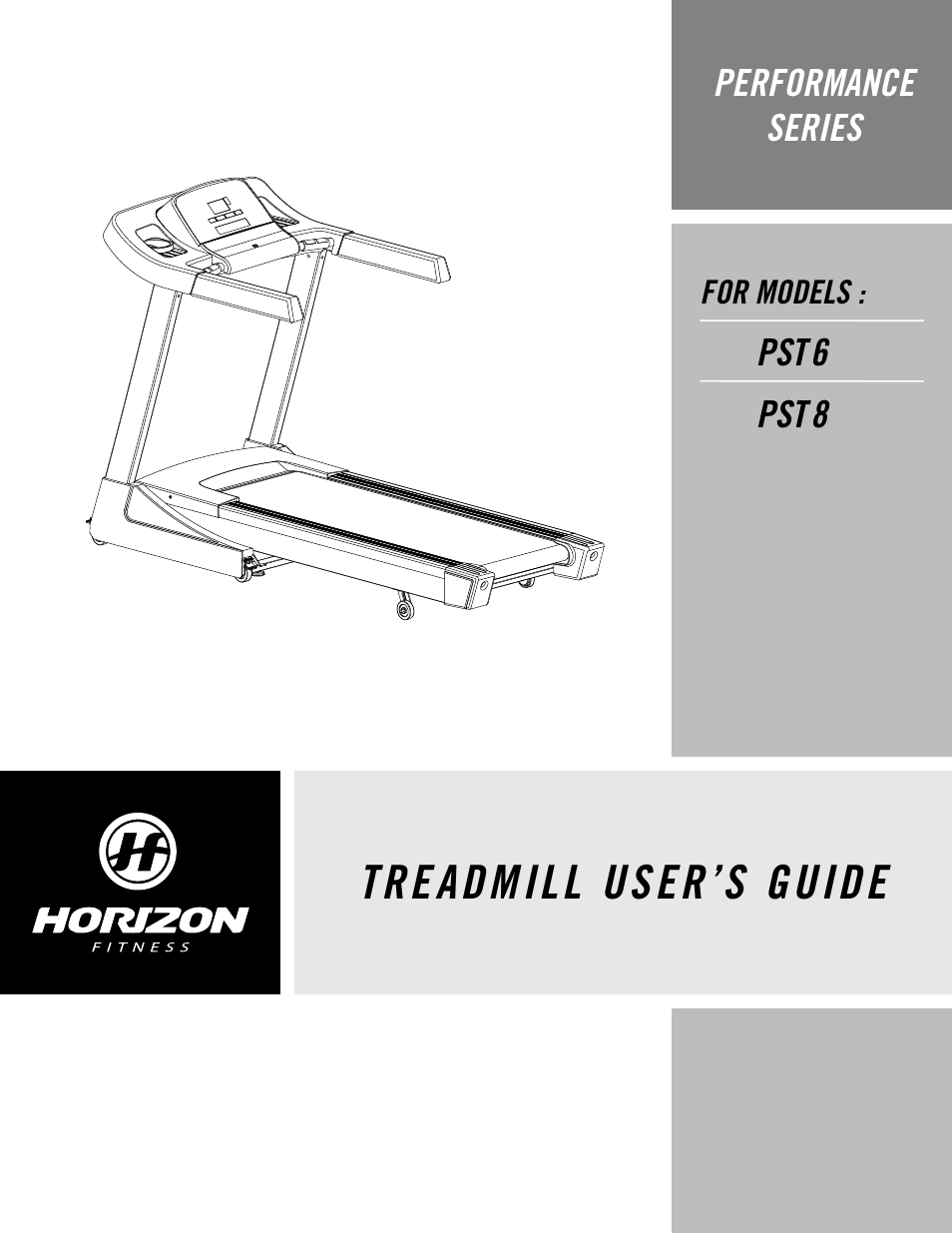 PERFORMANCE SERIES

FOR MODELS :

PST6

PST8

HORIZON
FITNESS

TREADMILL USER'S GUIDE